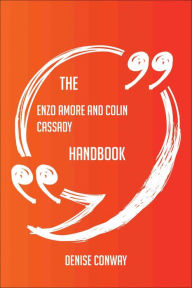 THE

ENZO AMORE AND COLIN CASSADY

HANDBOOK

DENISE CONWAY